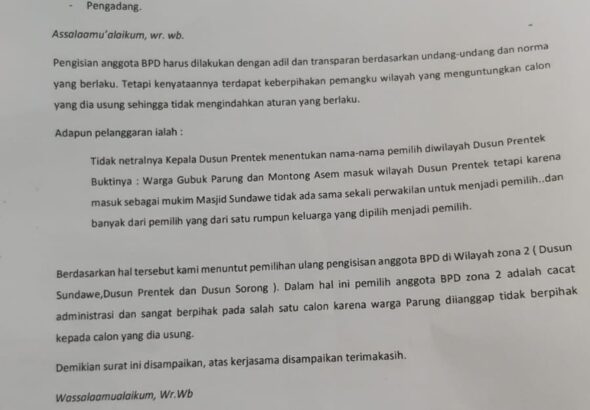 - Pengadang.

Assalaamu'alaikum, wr. wb.

Pengisian anggota BPD harus dilakukan dengan adil dan transparan berdasarkan undang-undang dan norma yang berlaku. Tetapi kenyataannya terdapat keberpihakan pemangku wilayah yang menguntungkan calon yang dia usung sehingga tidak mengindahkan aturan yang berlaku.

Adapun pelanggaran ialah :

Tidak netralnya Kepala Dusun Prentek menentukan nama-nama pemilih diwilayah Dusun Prentek Buktinya : Warga Gubuk Parung dan Montong Asem masuk wilayah Dusun Prentek tetapi karena masuk sebagai mukim Masjid Sundawe tidak ada sama sekali perwakilan untuk menjadi pemilih..dan banyak dari pemilih yang dari satu rumpun keluarga yang dipilih menjadi pemilih.

Berdasarkan hal tersebut kami menuntut pemilihan ulang pengisisan anggota BPD di Wilayah zona 2 ( Dusun Sundawe,Dusun Prentek dan Dusun Sorong ). Dalam hal ini pemilih anggota BPD zona 2 adalah cacat administrasi dan sangat berpihak pada salah satu calon karena warga Parung diianggap tidak berpihak kepada calon yang dia usung.

Demikian surat ini disampaikan, atas kerjasama disampaikan terimakasih.

Wassalaamualaikum, Wr.Wb